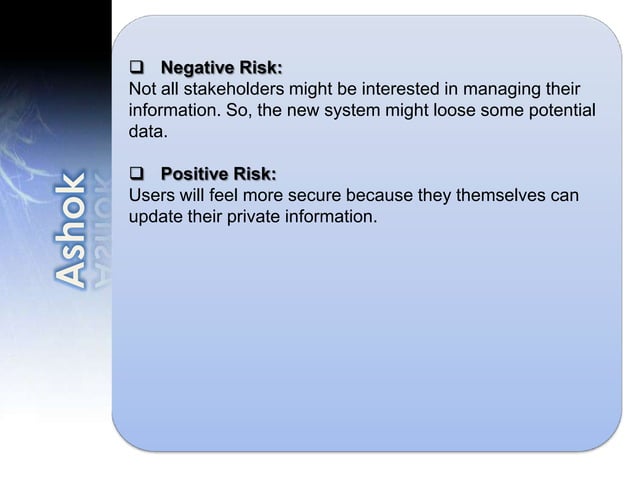 Ashok

❑ Negative Risk:
Not all stakeholders might be interested in managing their information. So, the new system might loose some potential data.

❑ Positive Risk:
Users will feel more secure because they themselves can update their private information.